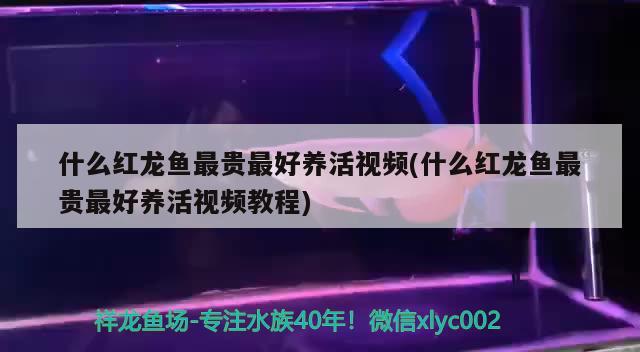 什么红龙鱼最贵最好养活视频(什么红龙鱼最贵最好养活视频教程)

祥龙鱼场-专注水族40年！微信xlyc002